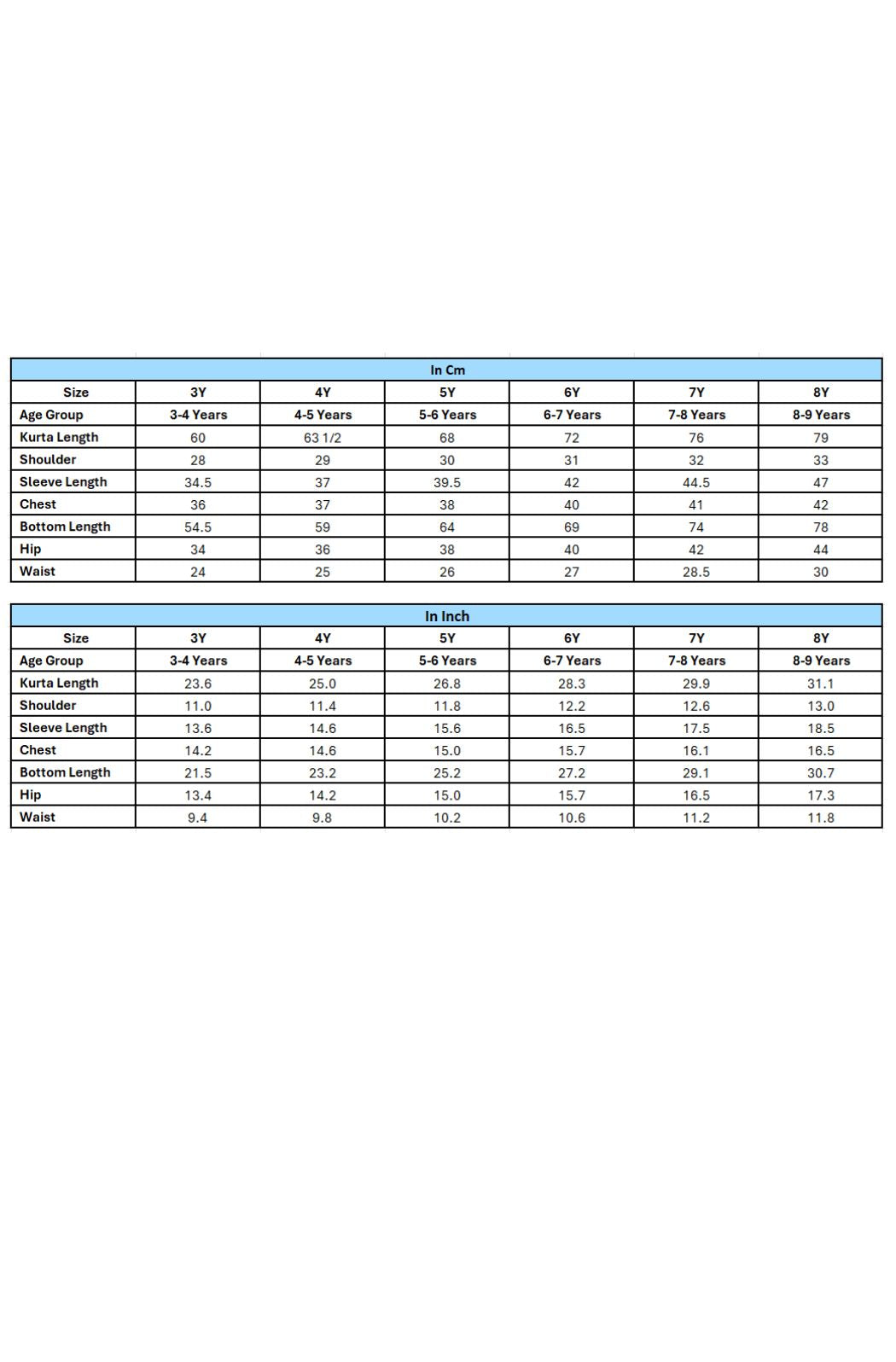 In Cm

| Size | 3Y | 4Y | 5Y | 6Y | 7Y | 8Y |
|---|---|---|---|---|---|---|
| Age Group | 3-4 Years | 4-5 Years | 5-6 Years | 6-7 Years | 7-8 Years | 8-9 Years |
| Kurta Length | 60 | 63 1/2 | 68 | 72 | 76 | 79 |
| Shoulder | 28 | 29 | 30 | 31 | 32 | 33 |
| Sleeve Length | 34.5 | 37 | 39.5 | 42 | 44.5 | 47 |
| Chest | 36 | 37 | 38 | 40 | 41 | 42 |
| Bottom Length | 54.5 | 59 | 64 | 69 | 74 | 78 |
| Hip | 34 | 36 | 38 | 40 | 42 | 44 |
| Waist | 24 | 25 | 26 | 27 | 28.5 | 30 |

In Inch

| Size | 3Y | 4Y | 5Y | 6Y | 7Y | 8Y |
|---|---|---|---|---|---|---|
| Age Group | 3-4 Years | 4-5 Years | 5-6 Years | 6-7 Years | 7-8 Years | 8-9 Years |
| Kurta Length | 23.6 | 25.0 | 26.8 | 28.3 | 29.9 | 31.1 |
| Shoulder | 11.0 | 11.4 | 11.8 | 12.2 | 12.6 | 13.0 |
| Sleeve Length | 13.6 | 14.6 | 15.6 | 16.5 | 17.5 | 18.5 |
| Chest | 14.2 | 14.6 | 15.0 | 15.7 | 16.1 | 16.5 |
| Bottom Length | 21.5 | 23.2 | 25.2 | 27.2 | 29.1 | 30.7 |
| Hip | 13.4 | 14.2 | 15.0 | 15.7 | 16.5 | 17.3 |
| Waist | 9.4 | 9.8 | 10.2 | 10.6 | 11.2 | 11.8 |